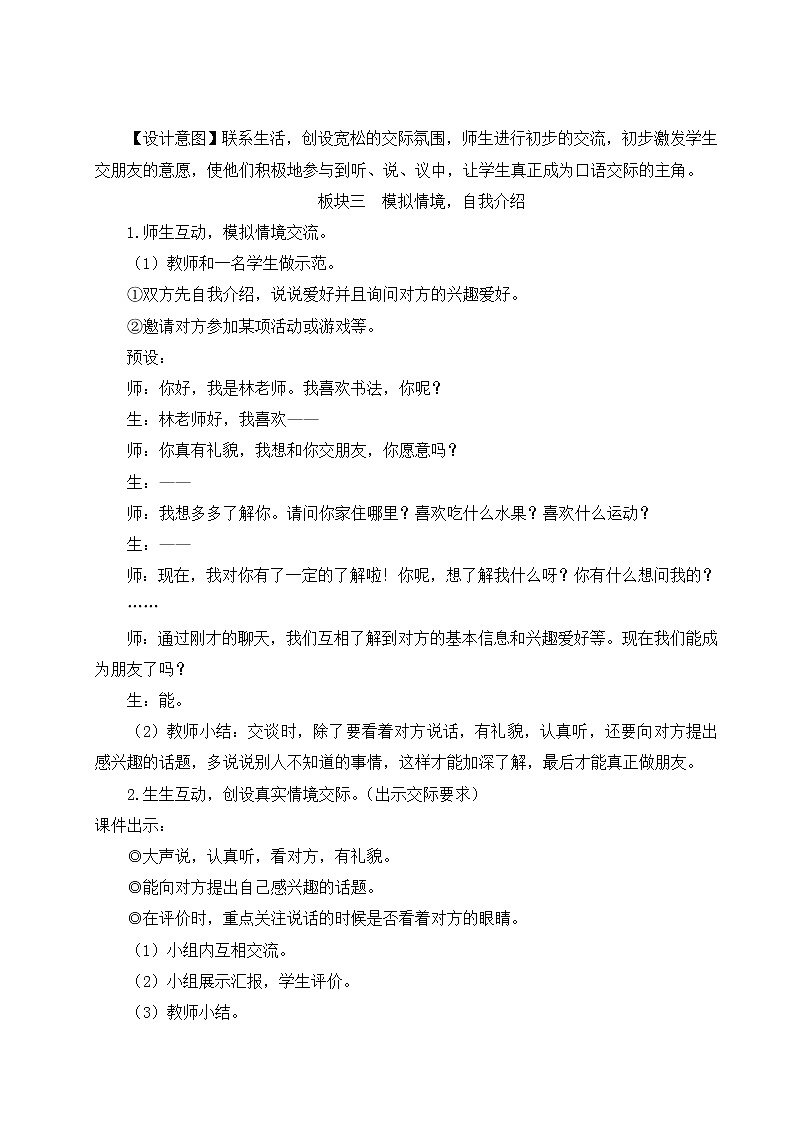 【设计意图】联系生活，创设宽松的交际氛围，师生进行初步的交流，初步激发学生交朋友的意愿，使他们积极地参与到听、说、议中，让学生真正成为口语交际的主角。

板块三　模拟情境，自我介绍

1.师生互动，模拟情境交流。

（1）教师和一名学生做示范。

①双方先自我介绍，说说爱好并且询问对方的兴趣爱好。

②邀请对方参加某项活动或游戏等。

预设：

师：你好，我是林老师。我喜欢书法，你呢？

生：林老师好，我喜欢——

师：你真有礼貌，我想和你交朋友，你愿意吗？

生：——

师：我想多多了解你。请问你家住哪里？喜欢吃什么水果？喜欢什么运动？

生：——

师：现在，我对你有了一定的了解啦！你呢，想了解我什么呀？你有什么想问我的？

……

师：通过刚才的聊天，我们互相了解到对方的基本信息和兴趣爱好等。现在我们能成为朋友了吗？

生：能。

（2）教师小结：交谈时，除了要看着对方说话，有礼貌，认真听，还要向对方提出感兴趣的话题，多说说别人不知道的事情，这样才能加深了解，最后才能真正做朋友。

2.生生互动，创设真实情境交际。(出示交际要求)

课件出示：

◎大声说，认真听，看对方，有礼貌。

◎能向对方提出自己感兴趣的话题。

◎在评价时，重点关注说话的时候是否看着对方的眼睛。

（1）小组内互相交流。

（2）小组展示汇报，学生评价。

（3）教师小结。